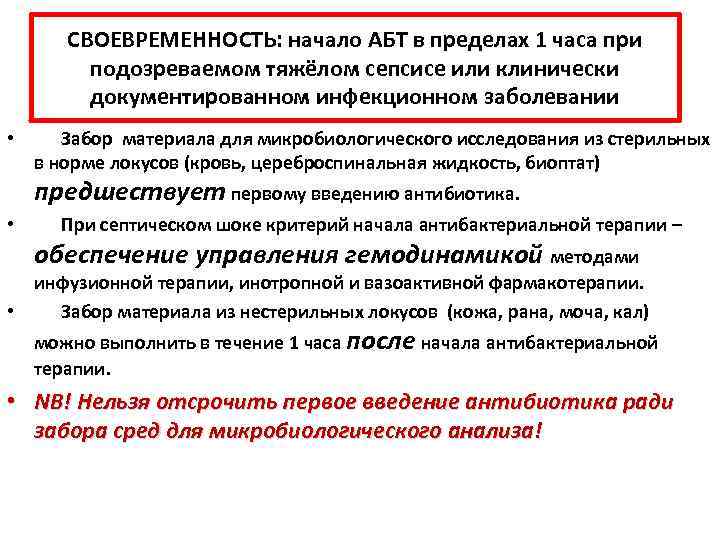 СВОЕВРЕМЕННОСТЬ: начало АБТ в пределах 1 часа при подозреваемом тяжёлом сепсисе или клинически документированном инфекционном заболевании

• Забор материала для микробиологического исследования из стерильных в норме локусов (кровь, цереброспинальная жидкость, биоптат) предшествует первому введению антибиотика.

• При септическом шоке критерий начала антибактериальной терапии – обеспечение управления гемодинамикой методами инфузионной терапии, инотропной и вазоактивной фармакотерапии.

• Забор материала из нестерильных локусов (кожа, рана, моча, кал) можно выполнить в течение 1 часа после начала антибактериальной терапии.

• NB! Нельзя отсрочить первое введение антибиотика ради забора сред для микробиологического анализа!